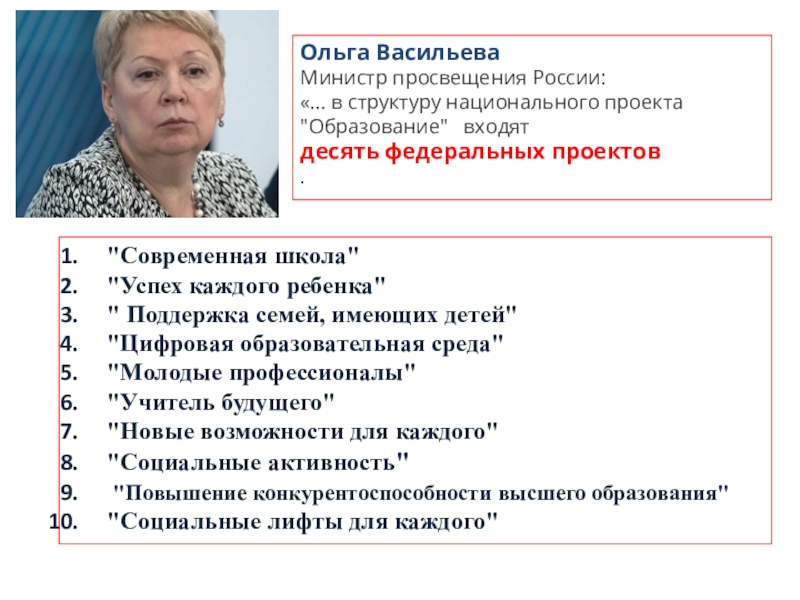 Ольга Васильева
Министр просвещения России:
«... в структуру национального проекта "Образование" входят
десять федеральных проектов
.

1. "Современная школа"
2. "Успех каждого ребенка"
3. " Поддержка семей, имеющих детей"
4. "Цифровая образовательная среда"
5. "Молодые профессионалы"
6. "Учитель будущего"
7. "Новые возможности для каждого"
8. "Социальные активность"
9. "Повышение конкурентоспособности высшего образования"
10. "Социальные лифты для каждого"